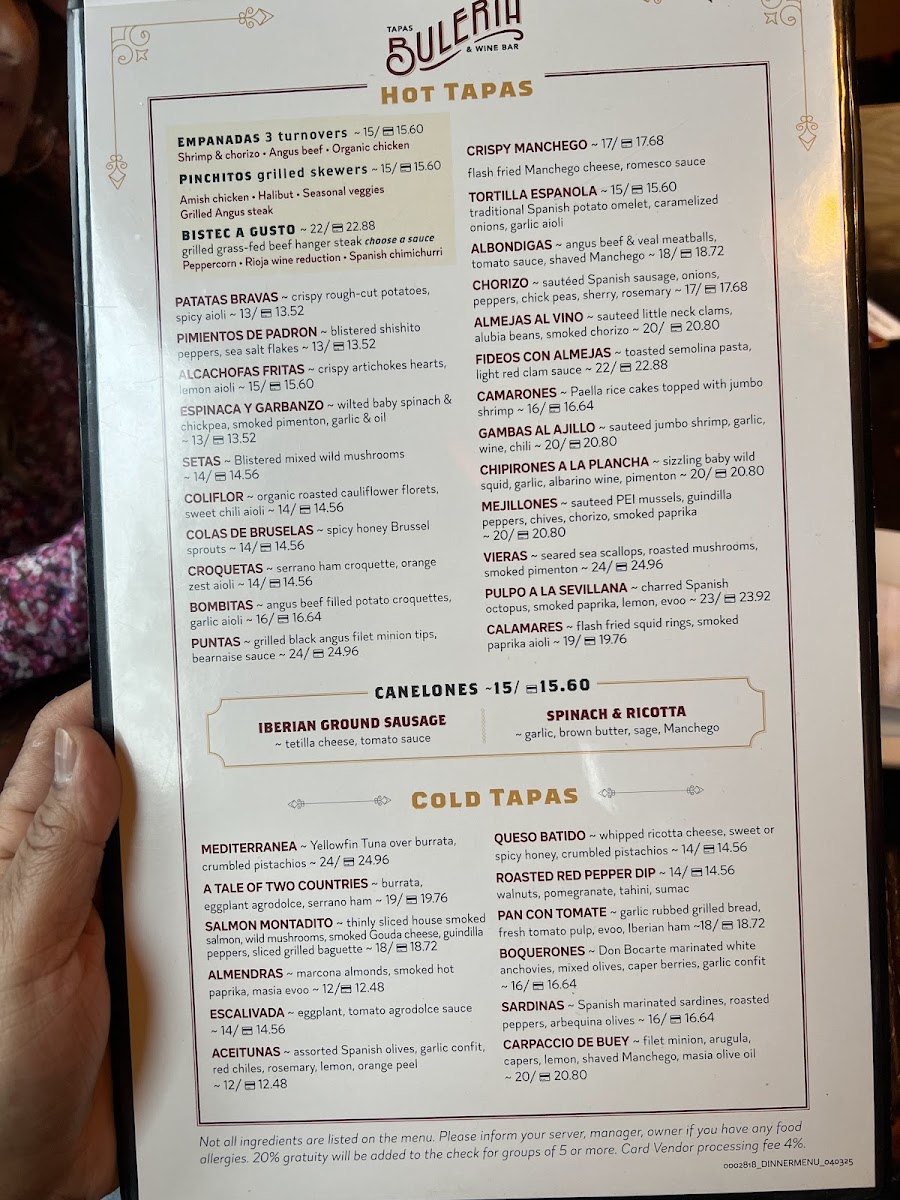 TAPAS
BULERIA
& WINE BAR

HOT TAPAS

EMPANADAS 3 turnovers ~ 15/ 15.60
Shrimp & chorizo • Angus beef • Organic chicken

PINCHITOS grilled skewers ~ 15/ 15.60
Amish chicken • Halibut • Seasonal veggies
Grilled Angus steak

BISTEC A GUSTO ~ 22/ 22.88
grilled grass-fed beef hanger steak choose a sauce
Peppercorn • Rioja wine reduction • Spanish chimichurri

PATATAS BRAVAS ~ crispy rough-cut potatoes, spicy aioli ~ 13/ 13.52

PIMIENTOS DE PADRON ~ blistered shishito peppers, sea salt flakes ~ 13/ 13.52

ALCACHOFAS FRITAS ~ crispy artichokes hearts, lemon aioli ~ 15/ 15.60

ESPINACA Y GARBANZO ~ wilted baby spinach & chickpea, smoked pimenton, garlic & oil ~ 13/ 13.52

SETAS ~ Blistered mixed wild mushrooms ~ 14/ 14.56

COLIFLOR ~ organic roasted cauliflower florets, sweet chili aioli ~ 14/ 14.56

COLAS DE BRUSELAS ~ spicy honey Brussel sprouts ~ 14/ 14.56

CROQUETAS ~ serrano ham croquette, orange zest aioli ~ 14/ 14.56

BOMBITAS ~ angus beef filled potato croquettes, garlic aioli ~ 16/ 16.64

PUNTAS ~ grilled black angus filet minion tips, bearnaise sauce ~ 24/ 24.96

CRISPY MANCHEGO ~ 17/ 17.68
flash fried Manchego cheese, romesco sauce

TORTILLA ESPANOLA ~ 15/ 15.60
traditional Spanish potato omelet, caramelized onions, garlic aioli

ALBONDIGAS ~ angus beef & veal meatballs, tomato sauce, shaved Manchego ~ 18/ 18.72

CHORIZO ~ sautéed Spanish sausage, onions, peppers, chick peas, sherry, rosemary ~ 17/ 17.68

ALMEJAS AL VINO ~ sauteed little neck clams, alubia beans, smoked chorizo ~ 20/ 20.80

FIDEOS CON ALMEJAS ~ toasted semolina pasta, light red clam sauce ~ 22/ 22.88

CAMARONES ~ Paella rice cakes topped with jumbo shrimp ~ 16/ 16.64

GAMBAS AL AJILLO ~ sauteed jumbo shrimp, garlic, wine, chili ~ 20/ 20.80

CHIPIRONES A LA PLANCHA ~ sizzling baby wild squid, garlic, albarino wine, pimenton ~ 20/ 20.80

MEJILLONES ~ sauteed PEI mussels, guindilla peppers, chives, chorizo, smoked paprika ~ 20/ 20.80

VIERAS ~ seared sea scallops, roasted mushrooms, smoked pimenton ~ 24/ 24.96

PULPO A LA SEVILLANA ~ charred Spanish octopus, smoked paprika, lemon, evoo ~ 23/ 23.92

CALAMARES ~ flash fried squid rings, smoked paprika aioli ~ 19/ 19.76

CANELONES ~15/ 15.60

IBERIAN GROUND SAUSAGE
~ tetilla cheese, tomato sauce

SPINACH & RICOTTA
~ garlic, brown butter, sage, Manchego

COLD TAPAS

MEDITERRANEA ~ Yellowfin Tuna over burrata, crumbled pistachios ~ 24/ 24.96

A TALE OF TWO COUNTRIES ~ burrata, eggplant agrodolce, serrano ham ~ 19/ 19.76

SALMON MONTADITO ~ thinly sliced house smoked salmon, wild mushrooms, smoked Gouda cheese, guindilla peppers, sliced grilled baguette ~ 18/ 18.72

ALMENDRAS ~ marcona almonds, smoked hot paprika, masia evoo ~ 12/ 12.48

ESCALIVADA ~ eggplant, tomato agrodolce sauce ~ 14/ 14.56

ACEITUNAS ~ assorted Spanish olives, garlic confit, red chiles, rosemary, lemon, orange peel ~ 12/ 12.48

QUESO BATIDO ~ whipped ricotta cheese, sweet or spicy honey, crumbled pistachios ~ 14/ 14.56

ROASTED RED PEPPER DIP ~ 14/ 14.56
walnuts, pomegranate, tahini, sumac

PAN CON TOMATE ~ garlic rubbed grilled bread, fresh tomato pulp, evoo, Iberian ham ~18/ 18.72

BOQUERONES ~ Don Bocarte marinated white anchovies, mixed olives, caper berries, garlic confit ~ 16/ 16.64

SARDINAS ~ Spanish marinated sardines, roasted peppers, arbequina olives ~ 16/ 16.64

CARPACCIO DE BUEY ~ filet minion, arugula, capers, lemon, shaved Manchego, masia olive oil ~ 20/ 20.80

Not all ingredients are listed on the menu. Please inform your server, manager, owner if you have any food allergies. 20% gratuity will be added to the check for groups of 5 or more. Card Vendor processing fee 4%.

0002818_DINNERMENU_040325